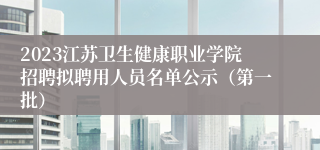 2023江苏卫生健康职业学院招聘拟聘用人员名单公示（第一批）